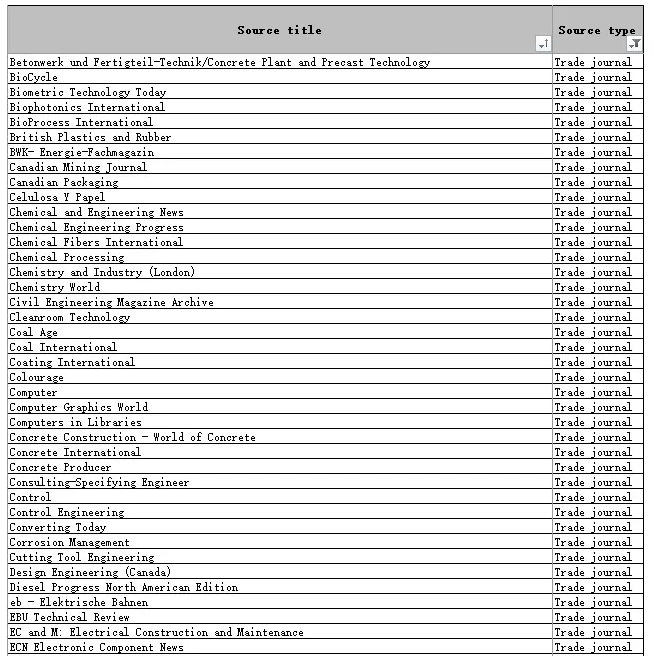 | Source title | Source type |
|---|---|
| Betonwerk und Fertigteil-Technik/Concrete Plant and Precast Technology | Trade journal |
| BioCycle | Trade journal |
| Biometric Technology Today | Trade journal |
| Biophotonics International | Trade journal |
| BioProcess International | Trade journal |
| British Plastics and Rubber | Trade journal |
| BWK- Energie-Fachmagazin | Trade journal |
| Canadian Mining Journal | Trade journal |
| Canadian Packaging | Trade journal |
| Celulosa Y Papel | Trade journal |
| Chemical and Engineering News | Trade journal |
| Chemical Engineering Progress | Trade journal |
| Chemical Fibers International | Trade journal |
| Chemical Processing | Trade journal |
| Chemistry and Industry (London) | Trade journal |
| Chemistry World | Trade journal |
| Civil Engineering Magazine Archive | Trade journal |
| Cleanroom Technology | Trade journal |
| Coal Age | Trade journal |
| Coal International | Trade journal |
| Coating International | Trade journal |
| Colourage | Trade journal |
| Computer | Trade journal |
| Computer Graphics World | Trade journal |
| Computers in Libraries | Trade journal |
| Concrete Construction - World of Concrete | Trade journal |
| Concrete International | Trade journal |
| Concrete Producer | Trade journal |
| Consulting-Specifying Engineer | Trade journal |
| Control | Trade journal |
| Control Engineering | Trade journal |
| Converting Today | Trade journal |
| Corrosion Management | Trade journal |
| Cutting Tool Engineering | Trade journal |
| Design Engineering (Canada) | Trade journal |
| Diesel Progress North American Edition | Trade journal |
| eb - Elektrische Bahnen | Trade journal |
| EBU Technical Review | Trade journal |
| EC and M: Electrical Construction and Maintenance | Trade journal |
| ECN Electronic Component News | Trade journal |